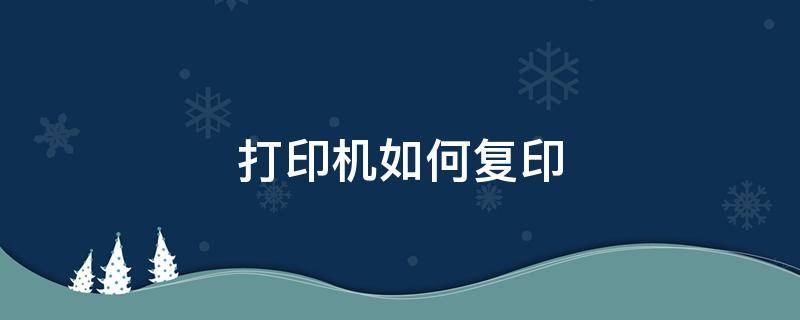 打印机如何复印